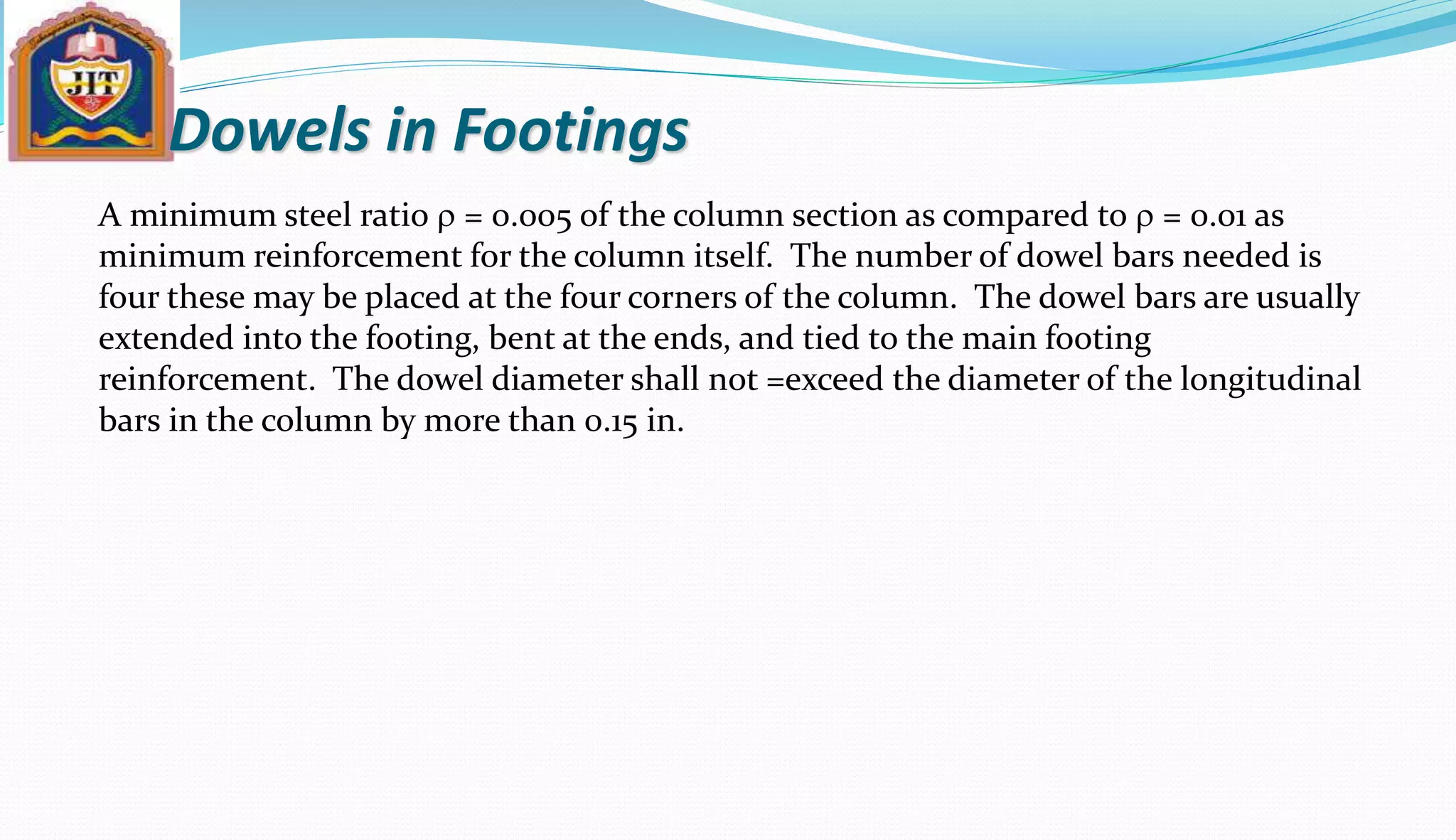 JIT

Dowels in Footings

A minimum steel ratio $\rho = 0.005$ of the column section as compared to $\rho = 0.01$ as minimum reinforcement for the column itself. The number of dowel bars needed is four these may be placed at the four corners of the column. The dowel bars are usually extended into the footing, bent at the ends, and tied to the main footing reinforcement. The dowel diameter shall not =exceed the diameter of the longitudinal bars in the column by more than 0.15 in.